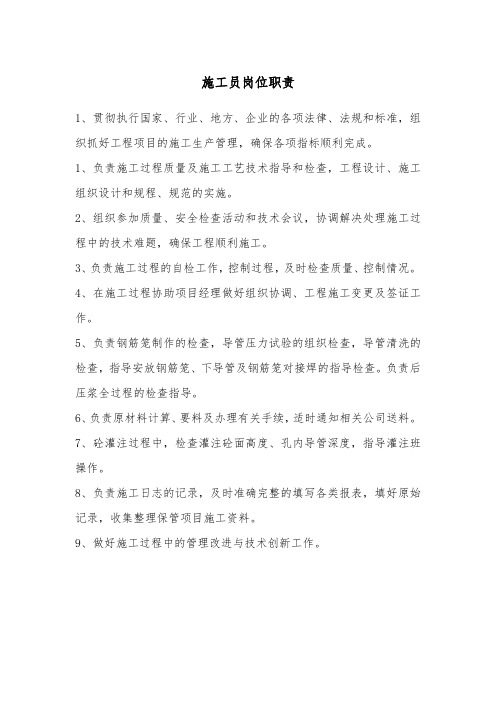 施工员岗位职责

1、贯彻执行国家、行业、地方、企业的各项法律、法规和标准，组织抓好工程项目的施工生产管理，确保各项指标顺利完成。

1、负责施工过程质量及施工工艺技术指导和检查，工程设计、施工组织设计和规程、规范的实施。

2、组织参加质量、安全检查活动和技术会议，协调解决处理施工过程中的技术难题，确保工程顺利施工。

3、负责施工过程的自检工作，控制过程，及时检查质量、控制情况。

4、在施工过程协助项目经理做好组织协调、工程施工变更及签证工作。

5、负责钢筋笼制作的检查，导管压力试验的组织检查，导管清洗的检查，指导安放钢筋笼、下导管及钢筋笼对接焊的指导检查。负责后压浆全过程的检查指导。

6、负责原材料计算、要料及办理有关手续，适时通知相关公司送料。

7、砼灌注过程中，检查灌注砼面高度、孔内导管深度，指导灌注班操作。

8、负责施工日志的记录，及时准确完整的填写各类报表，填好原始记录，收集整理保管项目施工资料。

9、做好施工过程中的管理改进与技术创新工作。